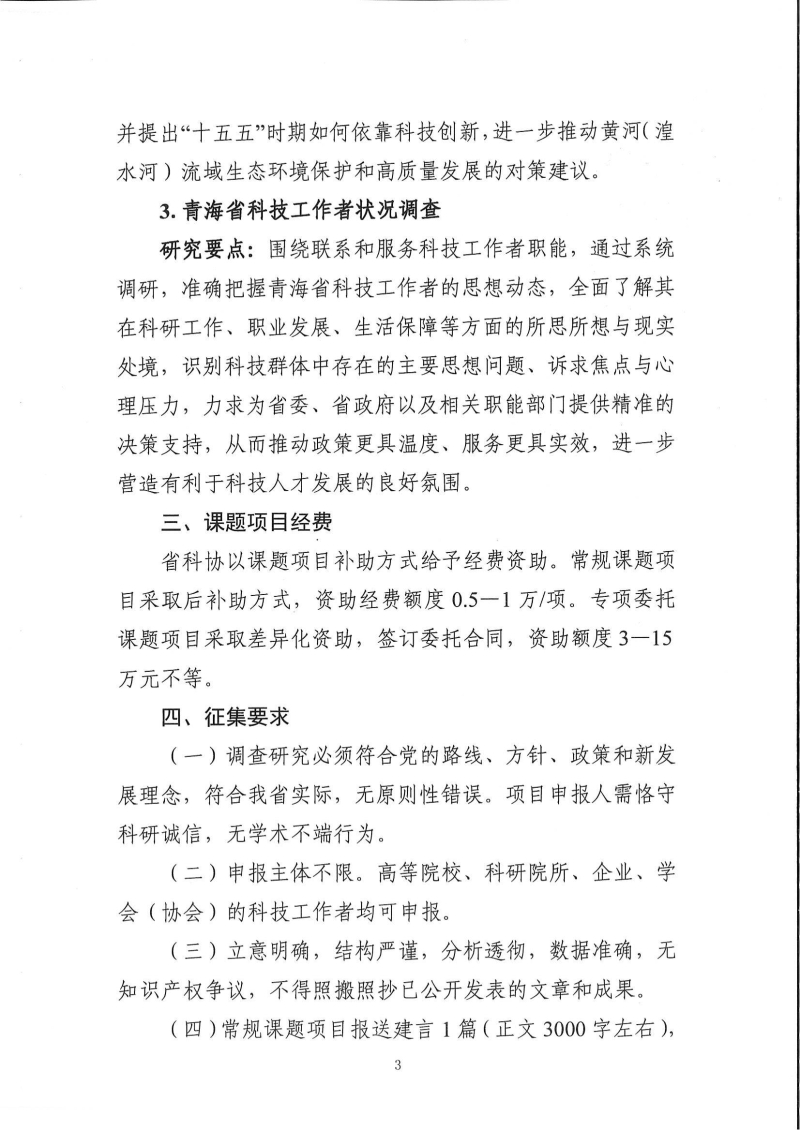 并提出“十五五”时期如何依靠科技创新，进一步推动黄河（湟水河）流域生态环境保护和高质量发展的对策建议。

3.青海省科技工作者状况调查

研究要点：围绕联系和服务科技工作者职能，通过系统调研，准确把握青海省科技工作者的思想动态，全面了解其在科研工作、职业发展、生活保障等方面的所思所想与现实处境，识别科技群体中存在的主要思想问题、诉求焦点与心理压力，力求为省委、省政府以及相关职能部门提供精准的决策支持，从而推动政策更具温度、服务更具实效，进一步营造有利于科技人才发展的良好氛围。

三、课题项目经费

省科协以课题项目补助方式给予经费资助。常规课题项目采取后补助方式，资助经费额度0.5—1万/项。专项委托课题项目采取差异化资助，签订委托合同，资助额度3—15万元不等。

四、征集要求

（一）调查研究必须符合党的路线、方针、政策和新发展理念，符合我省实际，无原则性错误。项目申报人需恪守科研诚信，无学术不端行为。

（二）申报主体不限。高等院校、科研院所、企业、学会（协会）的科技工作者均可申报。

（三）立意明确，结构严谨，分析透彻，数据准确，无知识产权争议，不得照搬照抄已公开发表的文章和成果。

（四）常规课题项目报送建言1篇（正文3000字左右），

3